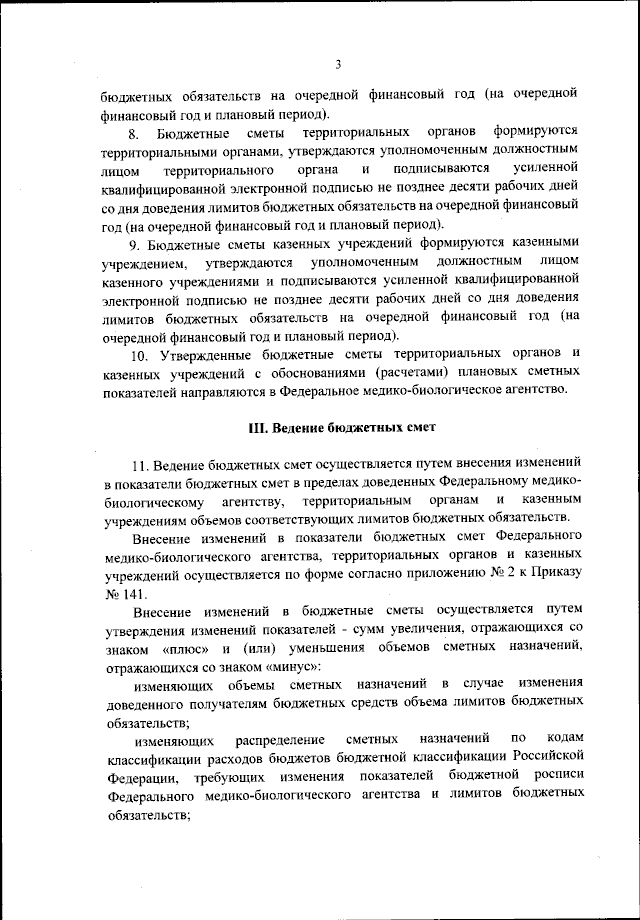 3

бюджетных обязательств на очередной финансовый год (на очередной финансовый год и плановый период).

8. Бюджетные сметы территориальных органов формируются территориальными органами, утверждаются уполномоченным должностным лицом территориального органа и подписываются усиленной квалифицированной электронной подписью не позднее десяти рабочих дней со дня доведения лимитов бюджетных обязательств на очередной финансовый год (на очередной финансовый год и плановый период).

9. Бюджетные сметы казенных учреждений формируются казенными учреждением, утверждаются уполномоченным должностным лицом казенного учреждениями и подписываются усиленной квалифицированной электронной подписью не позднее десяти рабочих дней со дня доведения лимитов бюджетных обязательств на очередной финансовый год (на очередной финансовый год и плановый период).

10. Утвержденные бюджетные сметы территориальных органов и казенных учреждений с обоснованиями (расчетами) плановых сметных показателей направляются в Федеральное медико-биологическое агентство.

III. Ведение бюджетных смет

11. Ведение бюджетных смет осуществляется путем внесения изменений в показатели бюджетных смет в пределах доведенных Федеральному медико-биологическому агентству, территориальным органам и казенным учреждениям объемов соответствующих лимитов бюджетных обязательств.

Внесение изменений в показатели бюджетных смет Федерального медико-биологического агентства, территориальных органов и казенных учреждений осуществляется по форме согласно приложению № 2 к Приказу № 141.

Внесение изменений в бюджетные сметы осуществляется путем утверждения изменений показателей - сумм увеличения, отражающихся со знаком «плюс» и (или) уменьшения объемов сметных назначений, отражающихся со знаком «минус»:

изменяющих объемы сметных назначений в случае изменения доведенного получателям бюджетных средств объема лимитов бюджетных обязательств;

изменяющих распределение сметных назначений по кодам классификации расходов бюджетов бюджетной классификации Российской Федерации, требующих изменения показателей бюджетной росписи Федерального медико-биологического агентства и лимитов бюджетных обязательств;